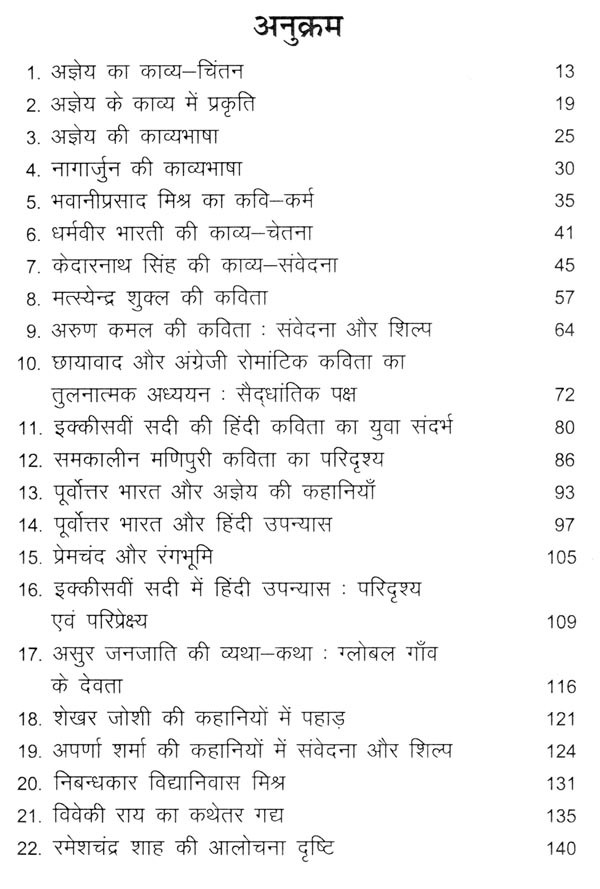 अनुक्रम

1. अज्ञेय का काव्य–चिंतन 13
2. अज्ञेय के काव्य में प्रकृति 19
3. अज्ञेय की काव्यभाषा 25
4. नागार्जुन की काव्यभाषा 30
5. भवानीप्रसाद मिश्र का कवि–कर्म 35
6. धर्मवीर भारती की काव्य–चेतना 41
7. केदारनाथ सिंह की काव्य–संवेदना 45
8. मत्स्येन्द्र शुक्ल की कविता 57
9. अरुण कमल की कविता : संवेदना और शिल्प 64
10. छायावाद और अंग्रेजी रोमांटिक कविता का तुलनात्मक अध्ययन : सैद्धांतिक पक्ष 72
11. इक्कीसवीं सदी की हिंदी कविता का युवा संदर्भ 80
12. समकालीन मणिपुरी कविता का परिदृश्य 86
13. पूर्वोत्तर भारत और अज्ञेय की कहानियाँ 93
14. पूर्वोत्तर भारत और हिंदी उपन्यास 97
15. प्रेमचंद और रंगभूमि 105
16. इक्कीसवीं सदी में हिंदी उपन्यास : परिदृश्य एवं परिप्रेक्ष्य 109
17. असुर जनजाति की व्यथा–कथा : ग्लोबल गाँव के देवता 116
18. शेखर जोशी की कहानियों में पहाड़ 121
19. अपर्णा शर्मा की कहानियों में संवेदना और शिल्प 124
20. निबन्धकार विद्यानिवास मिश्र 131
21. विवेकी राय का कथेतर गद्य 135
22. रमेशचंद्र शाह की आलोचना दृष्टि 140